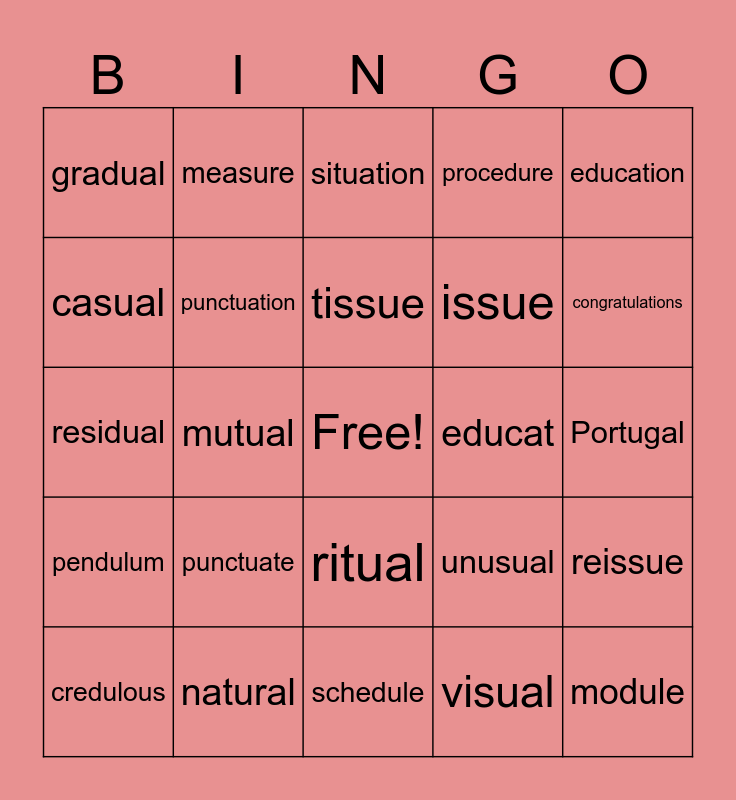 | B | I | N | G | O |
|---|---|---|---|---|
| gradual | measure | situation | procedure | education |
| casual | punctuation | tissue | issue | congratulations |
| residual | mutual | Free! | educat | Portugal |
| pendulum | punctuate | ritual | unusual | reissue |
| credulous | natural | schedule | visual | module |